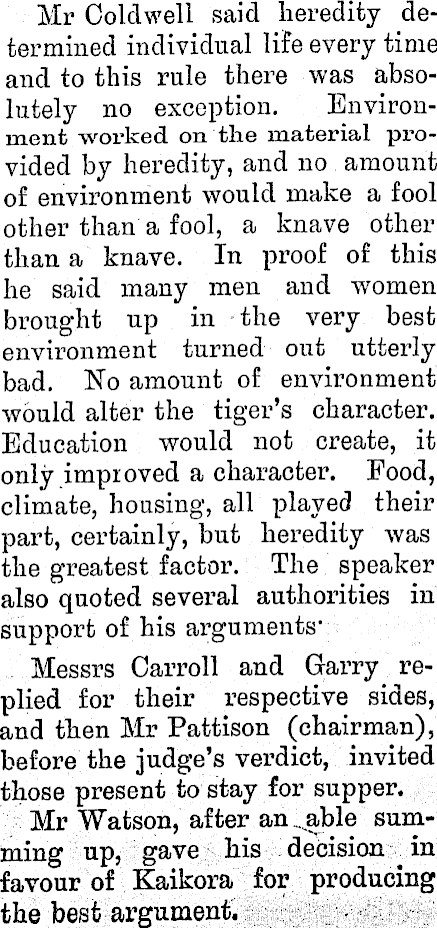 Mr Coldwell said heredity determined individual life every time and to this rule there was absolutely no exception. Environment worked on the material provided by heredity, and no amount of environment would make a fool other than a fool, a knave other than a knave. In proof of this he said many men and women brought up in the very best environment turned out utterly bad. No amount of environment would alter the tiger's character. Education would not create, it only improved a character. Food, climate, housing, all played their part, certainly, but heredity was the greatest factor. The speaker also quoted several authorities in support of his arguments·

Messrs Carroll and Garry replied for their respective sides, and then Mr Pattison (chairman), before the judge's verdict, invited those present to stay for supper.

Mr Watson, after an able summing up, gave his decision in favour of Kaikora for producing the best argument.